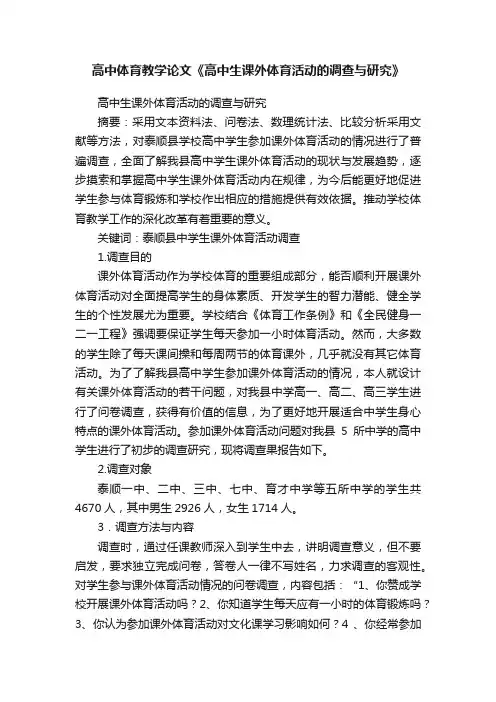 高中体育教学论文《高中生课外体育活动的调查与研究》

高中生课外体育活动的调查与研究

摘要：采用文本资料法、问卷法、数理统计法、比较分析采用文献等方法，对泰顺县学校高中学生参加课外体育活动的情况进行了普遍调查，全面了解我县高中学生课外体育活动的现状与发展趋势，逐步摸索和掌握高中学生课外体育活动内在规律，为今后能更好地促进学生参与体育锻炼和学校作出相应的措施提供有效依据。推动学校体育教学工作的深化改革有着重要的意义。

关键词：泰顺县中学生课外体育活动调查

1.调查目的

课外体育活动作为学校体育的重要组成部分，能否顺利开展课外体育活动对全面提高学生的身体素质、开发学生的智力潜能、健全学生的个性发展尤为重要。学校结合《体育工作条例》和《全民健身一二一工程》强调要保证学生每天参加一小时体育活动。然而，大多数的学生除了每天课间操和每周两节的体育课外，几乎就没有其它体育活动。为了了解我县高中学生参加课外体育活动的情况，本人就设计有关课外体育活动的若干问题，对我县中学高一、高二、高三学生进行了问卷调查，获得有价值的信息，为了更好地开展适合中学生身心特点的课外体育活动。参加课外体育活动问题对我县 5 所中学的高中学生进行了初步的调查研究，现将调查果报告如下。

2.调查对象

泰顺一中、二中、三中、七中、育才中学等五所中学的学生共 4670 人，其中男生 2926 人，女生 1714 人。

3．调查方法与内容

调查时，通过任课教师深入到学生中去，讲明调查意义，但不要启发，要求独立完成问卷，答卷人一律不写姓名，力求调查的客观性。对学生参与课外体育活动情况的问卷调查，内容包括：“1、你赞成学校开展课外体育活动吗？2、你知道学生每天应有一小时的体育锻炼吗？3、你认为参加课外体育活动对文化课学习影响如何？4 、你经常参加